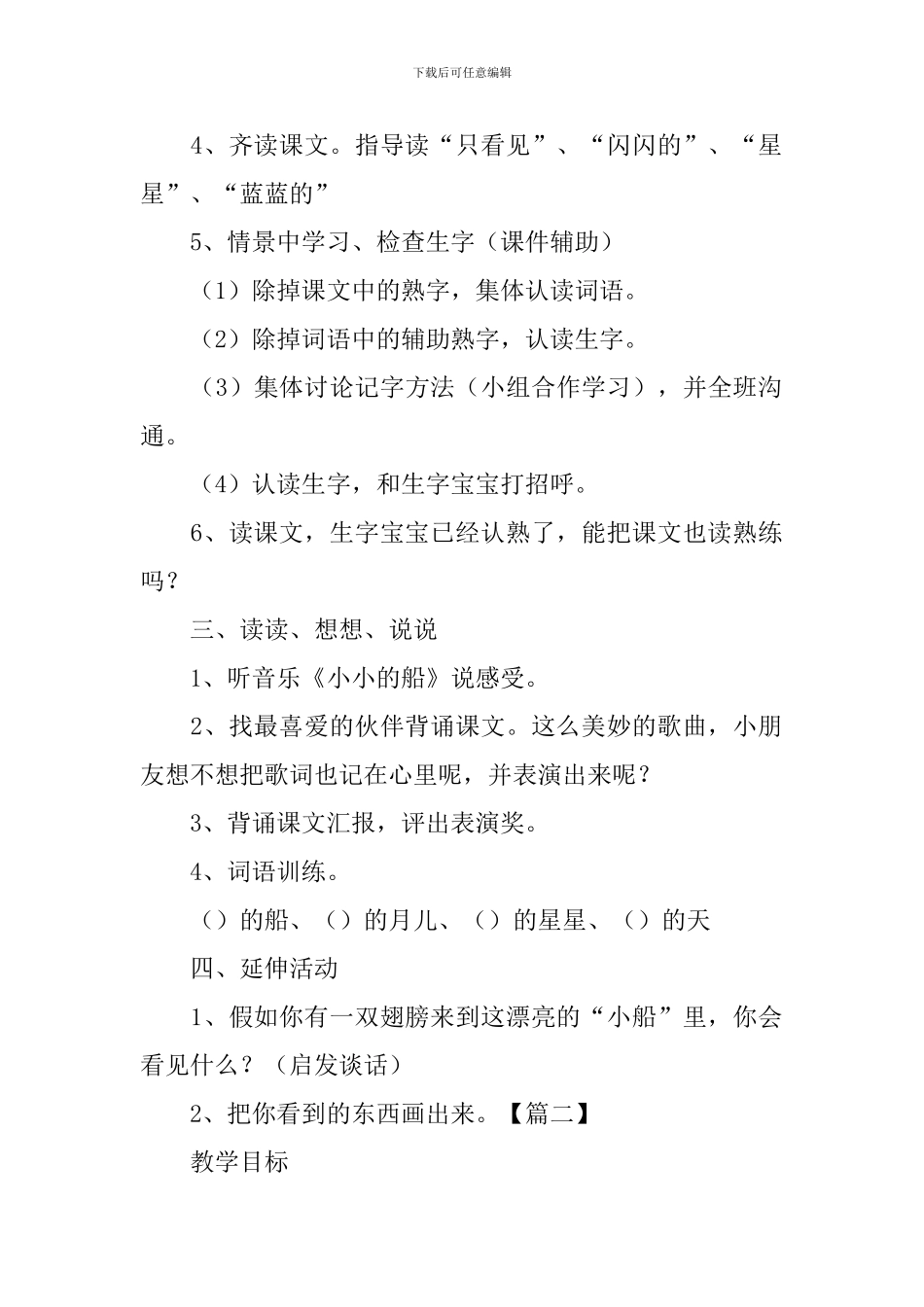 下载后可任意编辑

4、齐读课文。指导读“只看见”、“闪闪的”、“星星”、“蓝蓝的”

5、情景中学习、检查生字（课件辅助）

（1）除掉课文中的熟字，集体认读词语。

（2）除掉词语中的辅助熟字，认读生字。

（3）集体讨论记字方法（小组合作学习），并全班沟通。

（4）认读生字，和生字宝宝打招呼。

6、读课文，生字宝宝已经认熟了，能把课文也读熟练吗？

三、读读、想想、说说

1、听音乐《小小的船》说感受。

2、找最喜爱的伙伴背诵课文。这么美妙的歌曲，小朋友想不想把歌词也记在心里呢，并表演出来呢？

3、背诵课文汇报，评出表演奖。

4、词语训练。

（）的船、（）的月儿、（）的星星、（）的天

四、延伸活动

1、假如你有一双翅膀来到这漂亮的“小船”里，你会看见什么？（启发谈话）

2、把你看到的东西画出来。【篇二】

教学目标